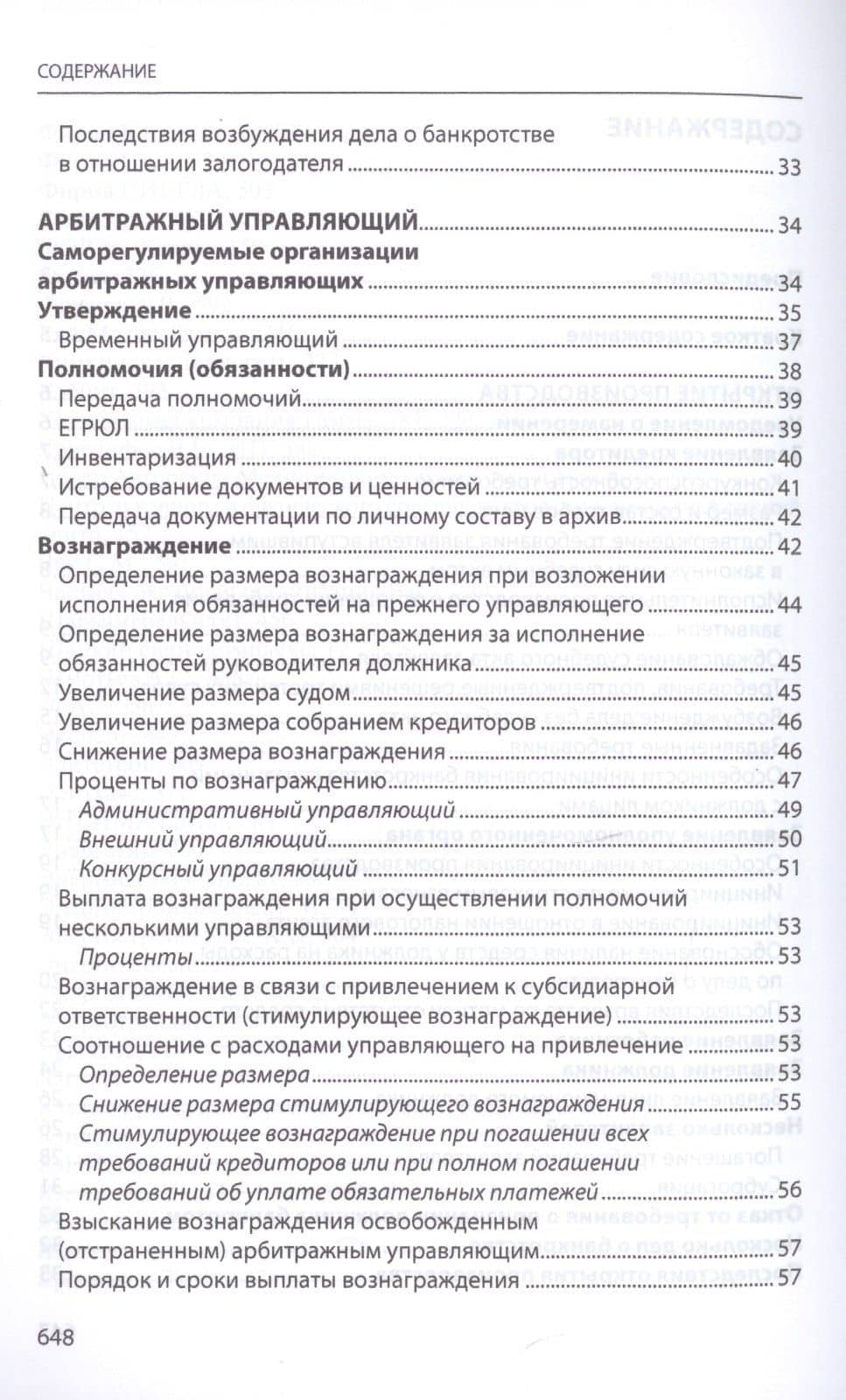 СОДЕРЖАНИЕ

Последствия возбуждения дела о банкротстве в отношении залогодателя 33

АРБИТРАЖНЫЙ УПРАВЛЯЮЩИЙ 34
Саморегулируемые организации арбитражных управляющих 34
Утверждение 35
Временный управляющий 37
Полномочия (обязанности) 38
Передача полномочий 39
ЕГРЮЛ 39
Инвентаризация 40
Истребование документов и ценностей 41
Передача документации по личному составу в архив 42
Вознаграждение 42
Определение размера вознаграждения при возложении исполнения обязанностей на прежнего управляющего 44
Определение размера вознаграждения за исполнение обязанностей руководителя должника 45
Увеличение размера судом 45
Увеличение размера собранием кредиторов 46
Снижение размера вознаграждения 46
Проценты по вознаграждению 47
Административный управляющий 49
Внешний управляющий 50
Конкурсный управляющий 51
Выплата вознаграждения при осуществлении полномочий несколькими управляющими 53
Проценты 53
Вознаграждение в связи с привлечением к субсидиарной ответственности (стимулирующее вознаграждение) 53
Соотношение с расходами управляющего на привлечение 53
Определение размера 53
Снижение размера стимулирующего вознаграждения 55
Стимулирующее вознаграждение при погашении всех требований кредиторов или при полном погашении требований об уплате обязательных платежей 56
Взыскание вознаграждения освобожденным (отстраненным) арбитражным управляющим 57
Порядок и сроки выплаты вознаграждения 57

648